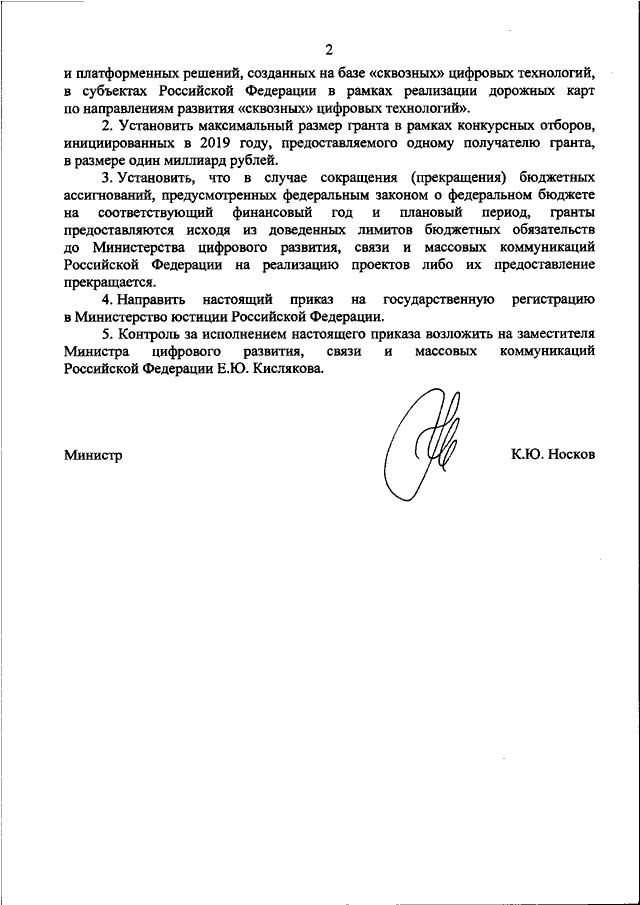 2

и платформенных решений, созданных на базе «сквозных» цифровых технологий, в субъектах Российской Федерации в рамках реализации дорожных карт по направлениям развития «сквозных» цифровых технологий».

2. Установить максимальный размер гранта в рамках конкурсных отборов, инициированных в 2019 году, предоставляемого одному получателю гранта, в размере один миллиард рублей.

3. Установить, что в случае сокращения (прекращения) бюджетных ассигнований, предусмотренных федеральным законом о федеральном бюджете на соответствующий финансовый год и плановый период, гранты предоставляются исходя из доведенных лимитов бюджетных обязательств до Министерства цифрового развития, связи и массовых коммуникаций Российской Федерации на реализацию проектов либо их предоставление прекращается.

4. Направить настоящий приказ на государственную регистрацию в Министерство юстиции Российской Федерации.

5. Контроль за исполнением настоящего приказа возложить на заместителя Министра цифрового развития, связи и массовых коммуникаций Российской Федерации Е.Ю. Кислякова.

Министр К.Ю. Носков